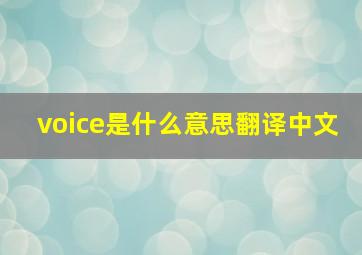 voice是什么意思翻译中文